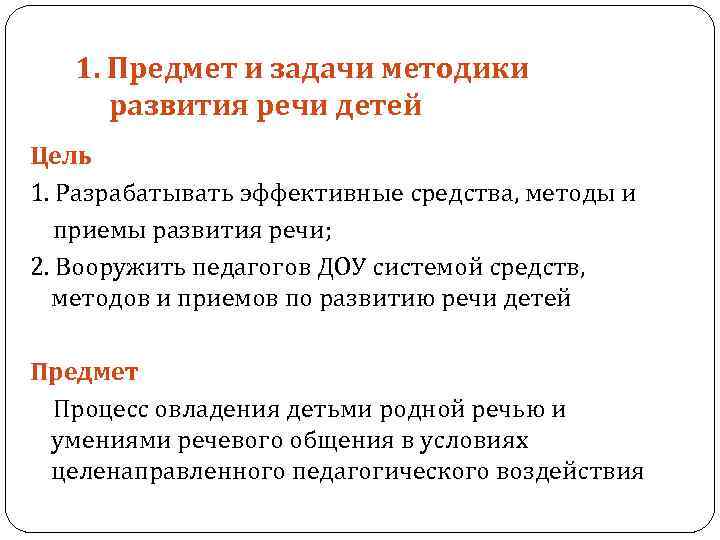 1. Предмет и задачи методики развития речи детей

Цель

1. Разрабатывать эффективные средства, методы и приемы развития речи;

2. Вооружить педагогов ДОУ системой средств, методов и приемов по развитию речи детей

Предмет

Процесс овладения детьми родной речью и умениями речевого общения в условиях целенаправленного педагогического воздействия